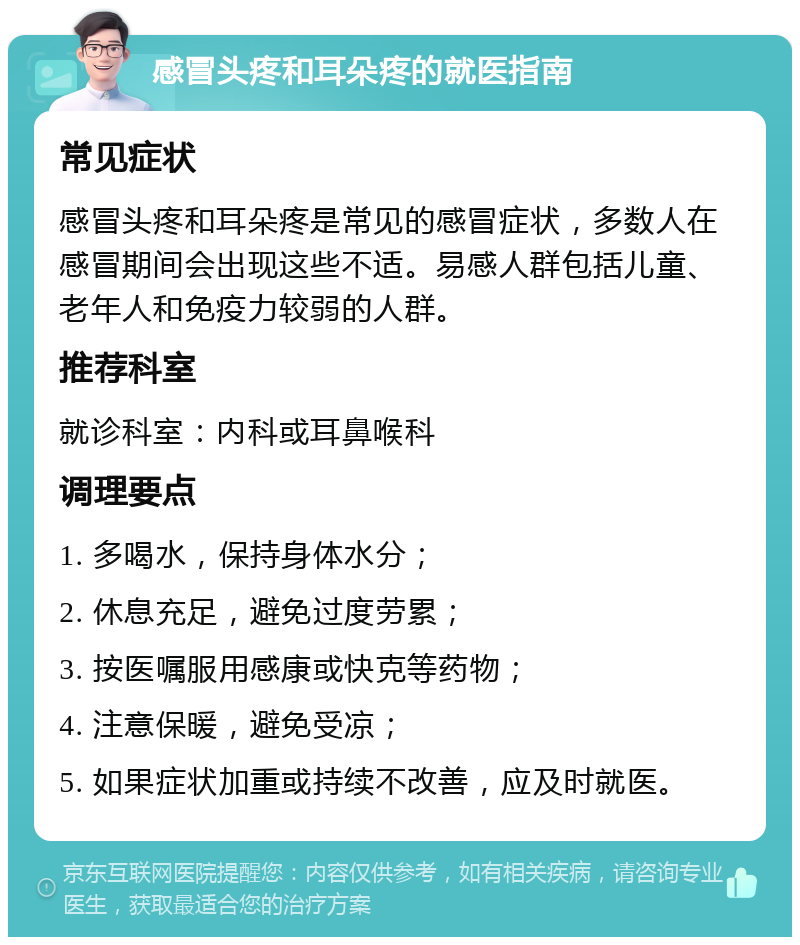 感冒头疼和耳朵疼的就医指南

常见症状

感冒头疼和耳朵疼是常见的感冒症状，多数人在感冒期间会出现这些不适。易感人群包括儿童、老年人和免疫力较弱的人群。

推荐科室

就诊科室：内科或耳鼻喉科

调理要点

1. 多喝水，保持身体水分；

2. 休息充足，避免过度劳累；

3. 按医嘱服用感康或快克等药物；

4. 注意保暖，避免受凉；

5. 如果症状加重或持续不改善，应及时就医。

京东互联网医院提醒您：内容仅供参考，如有相关疾病，请咨询专业医生，获取最适合您的治疗方案